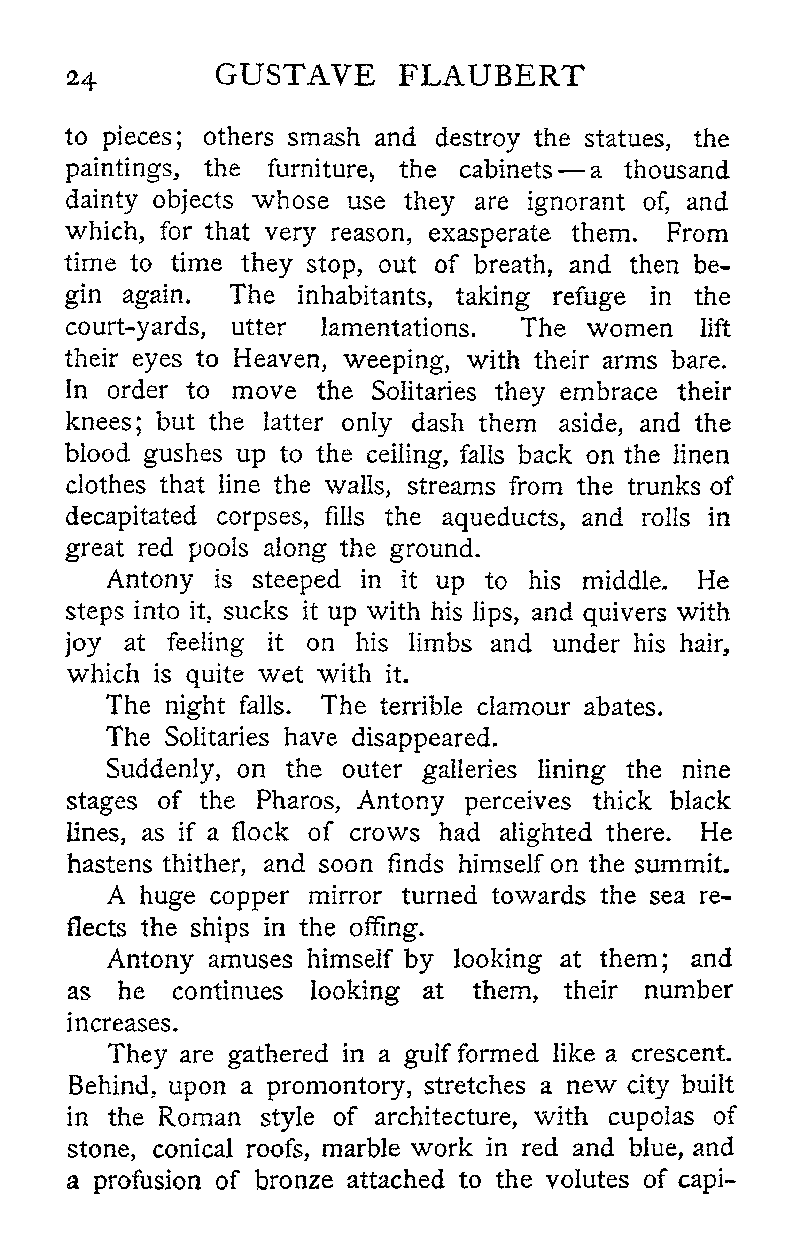 24 GUSTAVE FLAUBERT

to pieces; others smash and destroy the statues, the paintings, the furniture, the cabinets — a thousand dainty objects whose use they are ignorant of, and which, for that very reason, exasperate them. From time to time they stop, out of breath, and then begin again. The inhabitants, taking refuge in the court-yards, utter lamentations. The women lift their eyes to Heaven, weeping, with their arms bare. In order to move the Solitaries they embrace their knees; but the latter only dash them aside, and the blood gushes up to the ceiling, falls back on the linen clothes that line the walls, streams from the trunks of decapitated corpses, fills the aqueducts, and rolls in great red pools along the ground.

Antony is steeped in it up to his middle. He steps into it, sucks it up with his lips, and quivers with joy at feeling it on his limbs and under his hair, which is quite wet with it.

The night falls. The terrible clamour abates.

The Solitaries have disappeared.

Suddenly, on the outer galleries lining the nine stages of the Pharos, Antony perceives thick black lines, as if a flock of crows had alighted there. He hastens thither, and soon finds himself on the summit.

A huge copper mirror turned towards the sea reflects the ships in the offing.

Antony amuses himself by looking at them; and as he continues looking at them, their number increases.

They are gathered in a gulf formed like a crescent. Behind, upon a promontory, stretches a new city built in the Roman style of architecture, with cupolas of stone, conical roofs, marble work in red and blue, and a profusion of bronze attached to the volutes of capi-